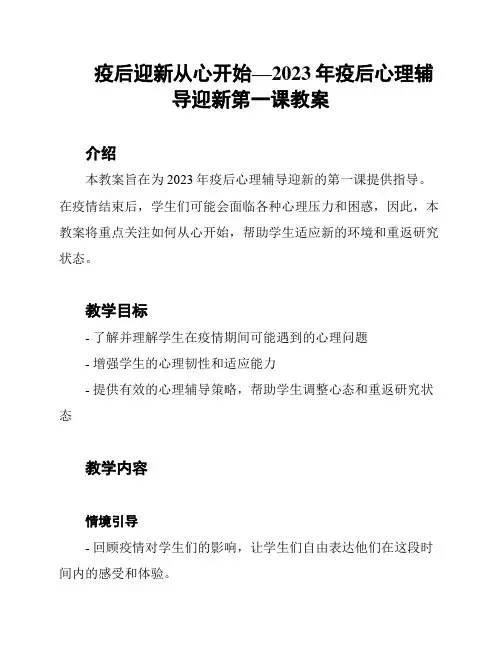 疫后迎新从心开始—2023 年疫后心理辅导迎新第一课教案

介绍

本教案旨在为 2023 年疫后心理辅导迎新的第一课提供指导。在疫情结束后，学生们可能会面临各种心理压力和困惑，因此，本教案将重点关注如何从心开始，帮助学生适应新的环境和重返研究状态。

教学目标

- 了解并理解学生在疫情期间可能遇到的心理问题

- 增强学生的心理韧性和适应能力

- 提供有效的心理辅导策略，帮助学生调整心态和重返研究状态

教学内容

情境引导

- 回顾疫情对学生们的影响，让学生们自由表达他们在这段时间内的感受和体验。